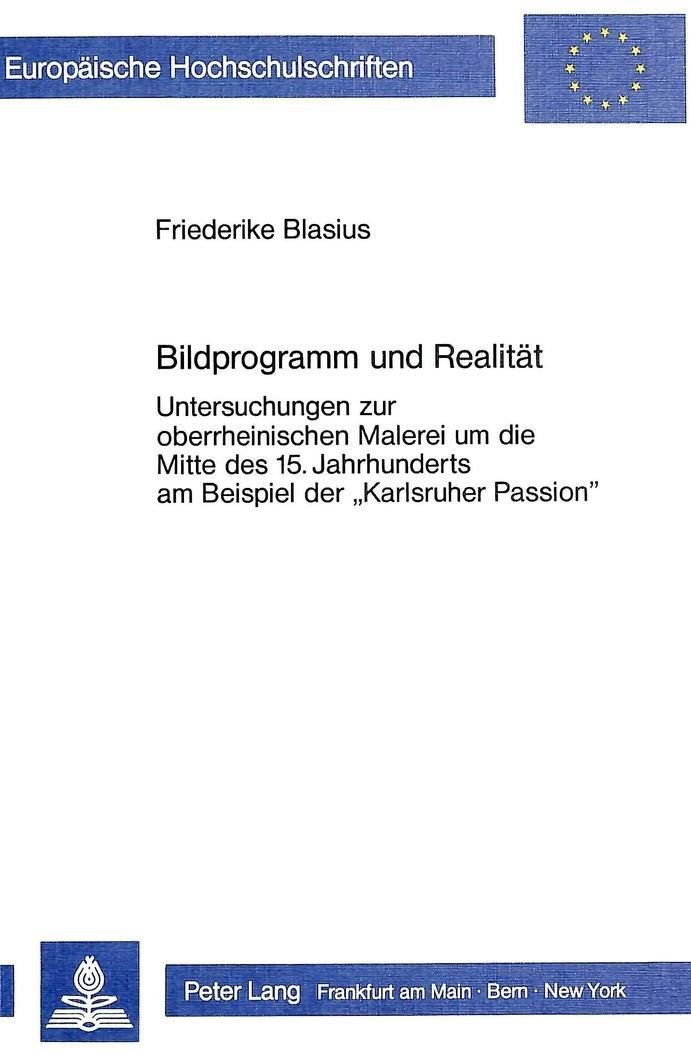 Europäische Hochschulschriften

Friederike Blasius

Bildprogramm und Realität

Untersuchungen zur oberrheinischen Malerei um die Mitte des 15. Jahrhunderts am Beispiel der „Karlsruher Passion"

Peter Lang Frankfurt am Main · Bern · New York